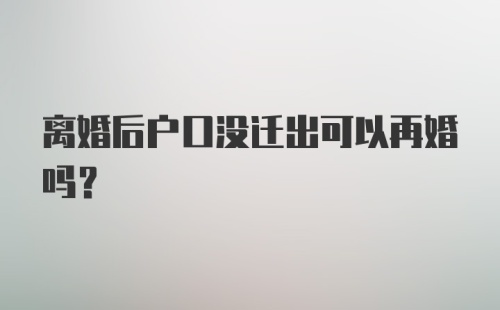 离婚后户口没迁出可以再婚吗?